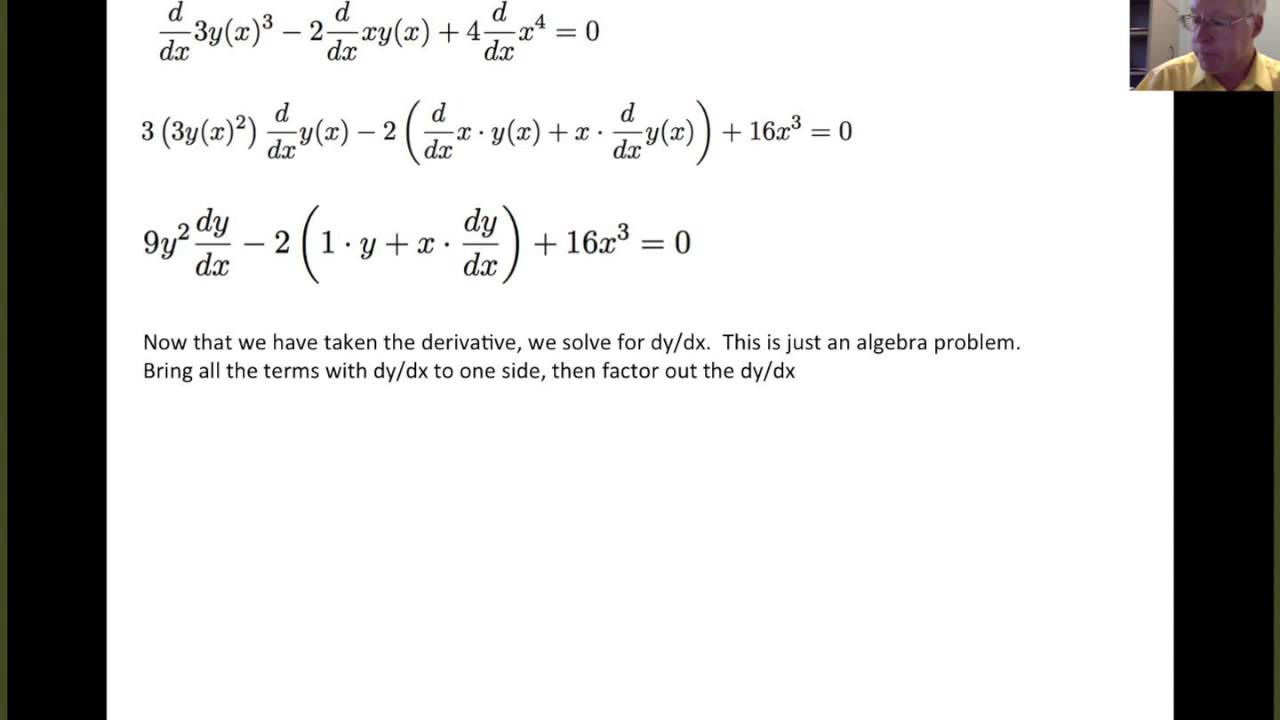 $\frac{d}{dx}3y(x)^3 - 2\frac{d}{dx}xy(x) + 4\frac{d}{dx}x^4 = 0$

$3\left(3y(x)^2\right)\frac{d}{dx}y(x) - 2\left(\frac{d}{dx}x \cdot y(x) + x \cdot \frac{d}{dx}y(x)\right) + 16x^3 = 0$

$9y^2\frac{dy}{dx} - 2\left(1 \cdot y + x \cdot \frac{dy}{dx}\right) + 16x^3 = 0$

Now that we have taken the derivative, we solve for dy/dx. This is just an algebra problem. Bring all the terms with dy/dx to one side, then factor out the dy/dx